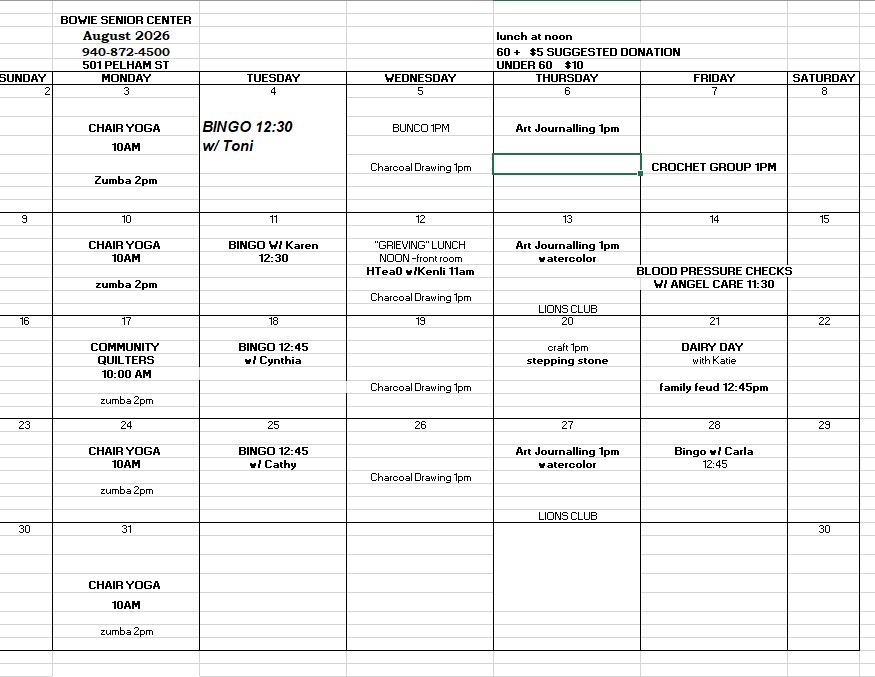 BOWIE SENIOR CENTER
August 2026
940-872-4500
501 PELHAM ST

lunch at noon
60 + $5 SUGGESTED DONATION
UNDER 60 $10

| SUNDAY | MONDAY | TUESDAY | WEDNESDAY | THURSDAY | FRIDAY | SATURDAY |
|---|---|---|---|---|---|---|
| 2 | 3 CHAIR YOGA 10AM Zumba 2pm | 4 BINGO 12:30 w/ Toni | 5 BUNCO 1PM Charcoal Drawing 1pm | 6 Art Journalling 1pm | 7 CROCHET GROUP 1PM | 8 |
| 9 | 10 CHAIR YOGA 10AM zumba 2pm | 11 BINGO W/ Karen 12:30 | 12 "GRIEVING" LUNCH NOON -front room HTea0 w/Kenli 11am Charcoal Drawing 1pm | 13 Art Journalling 1pm watercolor LIONS CLUB | 14 BLOOD PRESSURE CHECKS W/ ANGEL CARE 11:30 | 15 |
| 16 | 17 COMMUNITY QUILTERS 10:00 AM zumba 2pm | 18 BINGO 12:45 w/ Cynthia | 19 Charcoal Drawing 1pm | 20 craft 1pm stepping stone | 21 DAIRY DAY with Katie family feud 12:45pm | 22 |
| 23 | 24 CHAIR YOGA 10AM zumba 2pm | 25 BINGO 12:45 w/ Cathy | 26 Charcoal Drawing 1pm | 27 Art Journalling 1pm watercolor LIONS CLUB | 28 Bingo w/ Carla 12:45 | 29 |
| 30 | 31 CHAIR YOGA 10AM zumba 2pm | | | | | 30 |